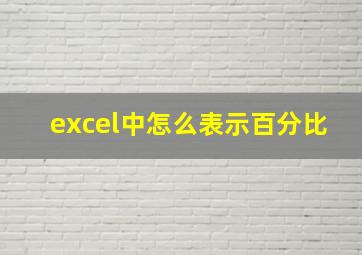 excel中怎么表示百分比